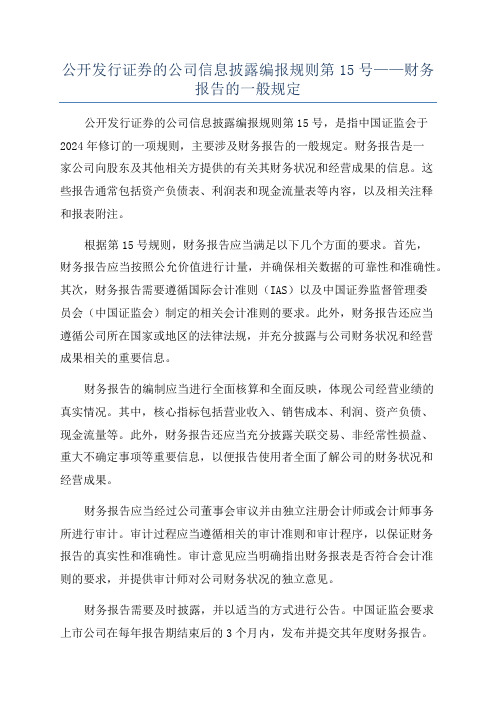 公开发行证券的公司信息披露编报规则第 15 号——财务报告的一般规定

公开发行证券的公司信息披露编报规则第 15 号，是指中国证监会于 2024 年修订的一项规则，主要涉及财务报告的一般规定。财务报告是一家公司向股东及其他相关方提供的有关其财务状况和经营成果的信息。这些报告通常包括资产负债表、利润表和现金流量表等内容，以及相关注释和报表附注。

根据第 15 号规则，财务报告应当满足以下几个方面的要求。首先，财务报告应当按照公允价值进行计量，并确保相关数据的可靠性和准确性。其次，财务报告需要遵循国际会计准则（IAS）以及中国证券监督管理委员会（中国证监会）制定的相关会计准则的要求。此外，财务报告还应当遵循公司所在国家或地区的法律法规，并充分披露与公司财务状况和经营成果相关的重要信息。

财务报告的编制应当进行全面核算和全面反映，体现公司经营业绩的真实情况。其中，核心指标包括营业收入、销售成本、利润、资产负债、现金流量等。此外，财务报告还应当充分披露关联交易、非经常性损益、重大不确定事项等重要信息，以便报告使用者全面了解公司的财务状况和经营成果。

财务报告应当经过公司董事会审议并由独立注册会计师或会计师事务所进行审计。审计过程应当遵循相关的审计准则和审计程序，以保证财务报告的真实性和准确性。审计意见应当明确指出财务报表是否符合会计准则的要求，并提供审计师对公司财务状况的独立意见。

财务报告需要及时披露，并以适当的方式进行公告。中国证监会要求上市公司在每年报告期结束后的 3 个月内，发布并提交其年度财务报告。